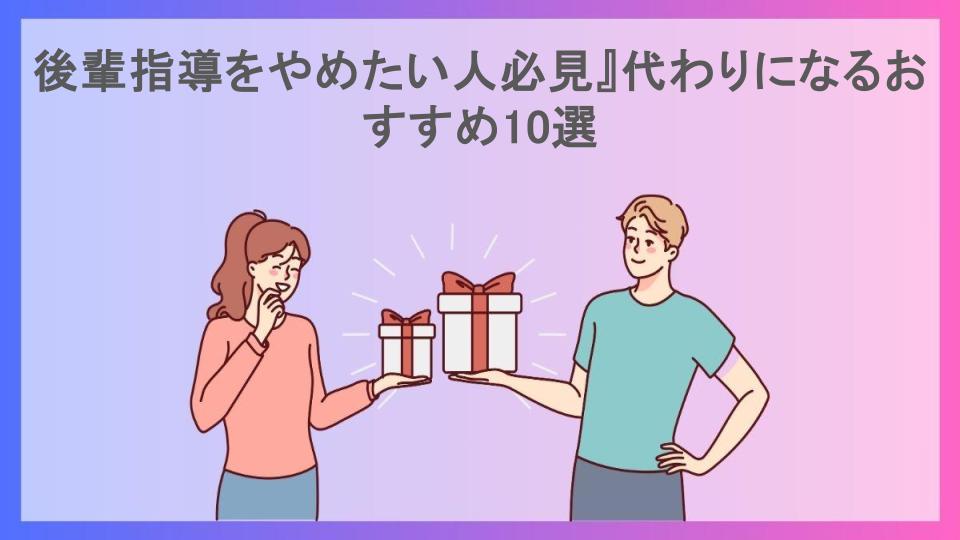 後輩指導をやめたい人必見』代わりになるおすすめ10選